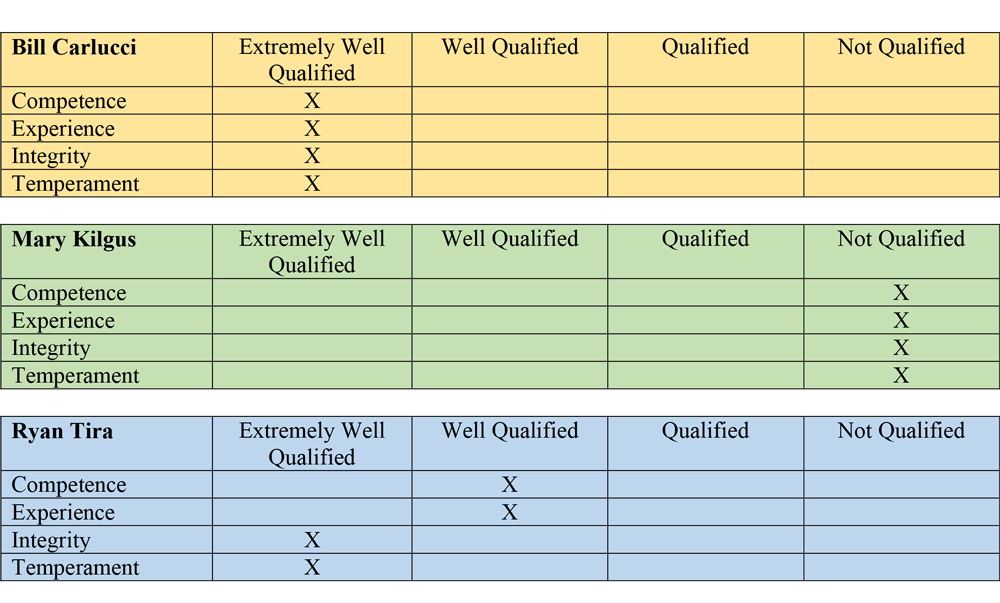 | Bill Carlucci | Extremely Well Qualified | Well Qualified | Qualified | Not Qualified |
|---|---|---|---|---|
| Competence | X | | | |
| Experience | X | | | |
| Integrity | X | | | |
| Temperament | X | | | |

| Mary Kilgus | Extremely Well Qualified | Well Qualified | Qualified | Not Qualified |
|---|---|---|---|---|
| Competence | | | | X |
| Experience | | | | X |
| Integrity | | | | X |
| Temperament | | | | X |

| Ryan Tira | Extremely Well Qualified | Well Qualified | Qualified | Not Qualified |
|---|---|---|---|---|
| Competence | | X | | |
| Experience | | X | | |
| Integrity | X | | | |
| Temperament | X | | | |